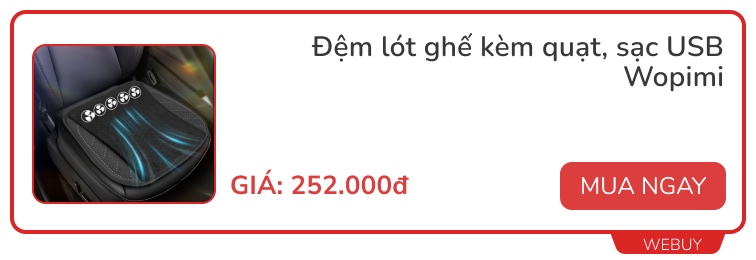 Đệm lót ghế kèm quạt, sạc USB Wopimi

GIÁ: 252.000đ

MUA NGAY

WEBUY